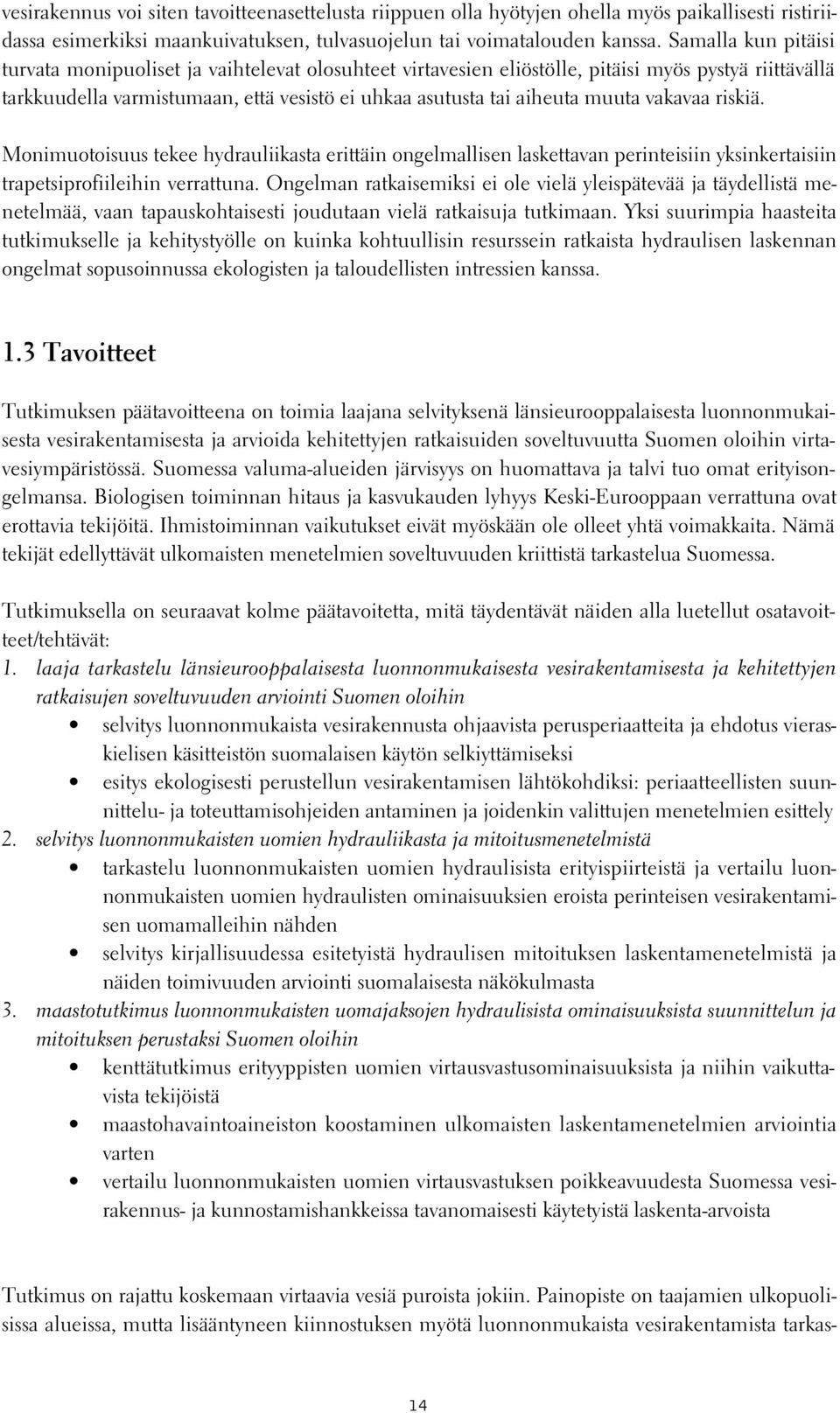 vesirakennus voi siten tavoitteenasettelusta riippuen olla hyötyjen ohella myös paikallisesti ristiriidassa esimerkiksi maankuivatuksen, tulvasuojelun tai voimatalouden kanssa. Samalla kun pitäisi turvata monipuoliset ja vaihtelevat olosuhteet virtavesien eliöstölle, pitäisi myös pystyä riittävällä tarkkuudella varmistumaan, että vesistö ei uhkaa asutusta tai aiheuta muuta vakavaa riskiä.

Monimuotoisuus tekee hydrauliikasta erittäin ongelmallisen laskettavan perinteisiin yksinkertaisiin trapetsiprofiileihin verrattuna. Ongelman ratkaisemiksi ei ole vielä yleispätevää ja täydellistä menetelmää, vaan tapauskohtaisesti joudutaan vielä ratkaisuja tutkimaan. Yksi suurimpia haasteita tutkimukselle ja kehitystyölle on kuinka kohtuullisin resurssein ratkaista hydraulisen laskennan ongelmat sopusoinnussa ekologisten ja taloudellisten intressien kanssa.

1.3 Tavoitteet

Tutkimuksen päätavoitteena on toimia laajana selvityksenä länsieurooppalaisesta luonnonmukaisesta vesirakentamisesta ja arvioida kehitettyjen ratkaisuiden soveltuvuutta Suomen oloihin virtavesiympäristössä. Suomessa valuma-alueiden järvisyys on huomattava ja talvi tuo omat erityisongelmansa. Biologisen toiminnan hitaus ja kasvukauden lyhyys Keski-Eurooppaan verrattuna ovat erottavia tekijöitä. Ihmistoiminnan vaikutukset eivät myöskään ole olleet yhtä voimakkaita. Nämä tekijät edellyttävät ulkomaisten menetelmien soveltuvuuden kriittistä tarkastelua Suomessa.

Tutkimuksella on seuraavat kolme päätavoitetta, mitä täydentävät näiden alla luetellut osatavoitteet/tehtävät:
1. laaja tarkastelu länsieurooppalaisesta luonnonmukaisesta vesirakentamisesta ja kehitettyjen ratkaisujen soveltuvuuden arviointi Suomen oloihin
• selvitys luonnonmukaista vesirakennusta ohjaavista perusperiaatteita ja ehdotus vieraskielisen käsitteistön suomalaisen käytön selkiyttämiseksi
• esitys ekologisesti perustellun vesirakentamisen lähtökohdiksi: periaatteellisten suunnittelu- ja toteuttamisohjeiden antaminen ja joidenkin valittujen menetelmien esittely
2. selvitys luonnonmukaisten uomien hydrauliikasta ja mitoitusmenetelmistä
• tarkastelu luonnonmukaisten uomien hydraulisista erityispiirteistä ja vertailu luonnonmukaisten uomien hydraulisten ominaisuuksien eroista perinteisen vesirakentamisen uomamalleihin nähden
• selvitys kirjallisuudessa esitetyistä hydraulisen mitoituksen laskentamenetelmistä ja näiden toimivuuden arviointi suomalaisesta näkökulmasta
3. maastotutkimus luonnonmukaisten uomajaksojen hydraulisista ominaisuuksista suunnittelun ja mitoituksen perustaksi Suomen oloihin
• kenttätutkimus erityyppisten uomien virtausvastusominaisuuksista ja niihin vaikuttavista tekijöistä
• maastohavaintoaineiston koostaminen ulkomaisten laskentamenetelmien arviointia varten
• vertailu luonnonmukaisten uomien virtausvastuksen poikkeavuudesta Suomessa vesirakennus- ja kunnostamishankkeissa tavanomaisesti käytetyistä laskenta-arvoista

Tutkimus on rajattu koskemaan virtaavia vesiä puroista jokiin. Painopiste on taajamien ulkopuolisissa alueissa, mutta lisääntyneen kiinnostuksen myötä luonnonmukaista vesirakentamista tarkas-

14